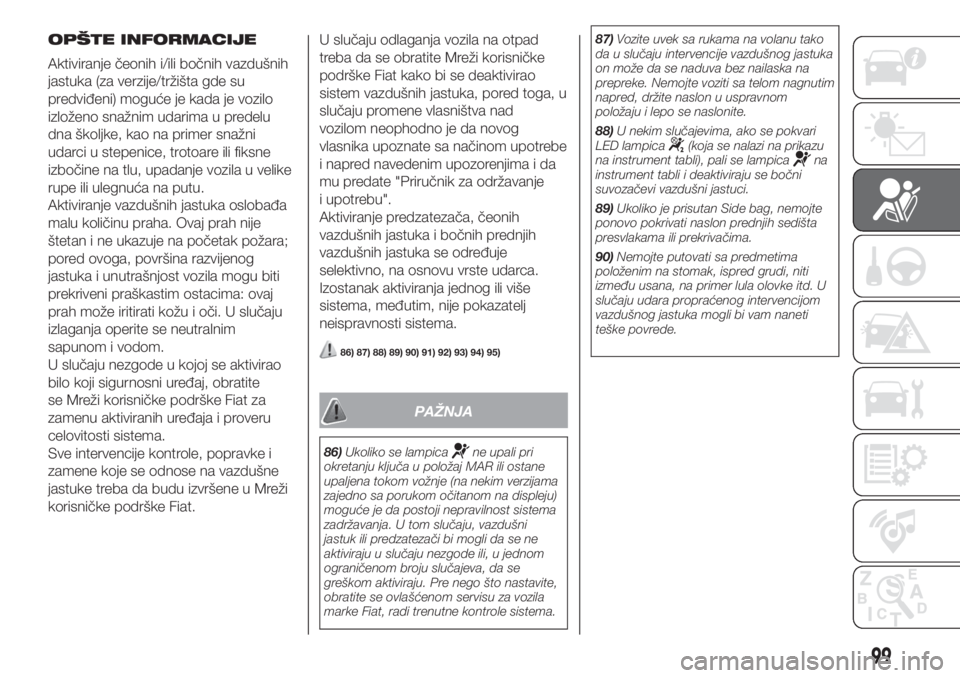 OPŠTE INFORMACIJE

Aktiviranje čeonih i/ili bočnih vazdušnih jastuka (za verzije/tržišta gde su predviđeni) moguće je kada je vozilo izloženo snažnim udarima u predelu dna školjke, kao na primer snažni udarci u stepenice, trotoare ili fiksne izbočine na tlu, upadanje vozila u velike rupe ili ulegnuća na putu.
Aktiviranje vazdušnih jastuka oslobađa malu količinu praha. Ovaj prah nije štetan i ne ukazuje na početak požara; pored ovoga, površina razvijenog jastuka i unutrašnjost vozila mogu biti prekriveni praškastim ostacima: ovaj prah može iritirati kožu i oči. U slučaju izlaganja operite se neutralnim sapunom i vodom.
U slučaju nezgode u kojoj se aktivirao bilo koji sigurnosni uređaj, obratite se Mreži korisničke podrške Fiat za zamenu aktiviranih uređaja i proveru celovitosti sistema.
Sve intervencije kontrole, popravke i zamene koje se odnose na vazdušne jastuke treba da budu izvršene u Mreži korisničke podrške Fiat.

U slučaju odlaganja vozila na otpad treba da se obratite Mreži korisničke podrške Fiat kako bi se deaktivirao sistem vazdušnih jastuka, pored toga, u slučaju promene vlasništva nad vozilom neophodno je da novog vlasnika upoznate sa načinom upotrebe i napred navedenim upozorenjima i da mu predate "Priručnik za održavanje i upotrebu".
Aktiviranje predzatezača, čeonih vazdušnih jastuka i bočnih prednjih vazdušnih jastuka se određuje selektivno, na osnovu vrste udarca. Izostanak aktiviranja jednog ili više sistema, međutim, nije pokazatelj neispravnosti sistema.

86) 87) 88) 89) 90) 91) 92) 93) 94) 95)

PAŽNJA

86) Ukoliko se lampica ne upali pri okretanju ključa u položaj MAR ili ostane upaljena tokom vožnje (na nekim verzijama zajedno sa porukom očitanom na displeju) moguće je da postoji nepravilnost sistema zadržavanja. U tom slučaju, vazdušni jastuk ili predzatezači bi mogli da se ne aktiviraju u slučaju nezgode ili, u jednom ograničenom broju slučajeva, da se greškom aktiviraju. Pre nego što nastavite, obratite se ovlašćenom servisu za vozila marke Fiat, radi trenutne kontrole sistema.

87) Vozite uvek sa rukama na volanu tako da u slučaju intervencije vazdušnog jastuka on može da se naduva bez nailaska na prepreke. Nemojte voziti sa telom nagnutim napred, držite naslon u uspravnom položaju i lepo se naslonite.

88) U nekim slučajevima, ako se pokvari LED lampica (koja se nalazi na prikazu na instrument tabli), pali se lampica na instrument tabli i deaktiviraju se bočni suvozačevi vazdušni jastuci.

89) Ukoliko je prisutan Side bag, nemojte ponovo pokrivati naslon prednjih sedišta presvlakama ili prekrivačima.

90) Nemojte putovati sa predmetima položenim na stomak, ispred grudi, niti između usana, na primer lula olovke itd. U slučaju udara propraćenog intervencijom vazdušnog jastuka mogli bi vam naneti teške povrede.

99

carmanualsonline.info